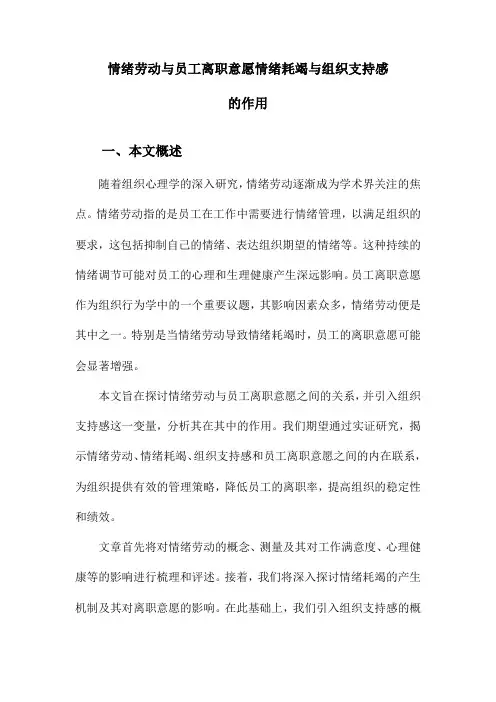 情绪劳动与员工离职意愿情绪耗竭与组织支持感的作用

一、本文概述

随着组织心理学的深入研究，情绪劳动逐渐成为学术界关注的焦点。情绪劳动指的是员工在工作中需要进行情绪管理，以满足组织的要求，这包括抑制自己的情绪、表达组织期望的情绪等。这种持续的情绪调节可能对员工的心理和生理健康产生深远影响。员工离职意愿作为组织行为学中的一个重要议题，其影响因素众多，情绪劳动便是其中之一。特别是当情绪劳动导致情绪耗竭时，员工的离职意愿可能会显著增强。

本文旨在探讨情绪劳动与员工离职意愿之间的关系，并引入组织支持感这一变量，分析其在其中的作用。我们期望通过实证研究，揭示情绪劳动、情绪耗竭、组织支持感和员工离职意愿之间的内在联系，为组织提供有效的管理策略，降低员工的离职率，提高组织的稳定性和绩效。

文章首先将对情绪劳动的概念、测量及其对工作满意度、心理健康等的影响进行梳理和评述。接着，我们将深入探讨情绪耗竭的产生机制及其对离职意愿的影响。在此基础上，我们引入组织支持感的概